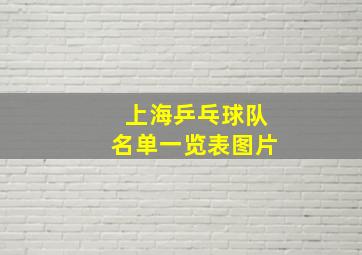 上海乒乓球队
名单一览表图片